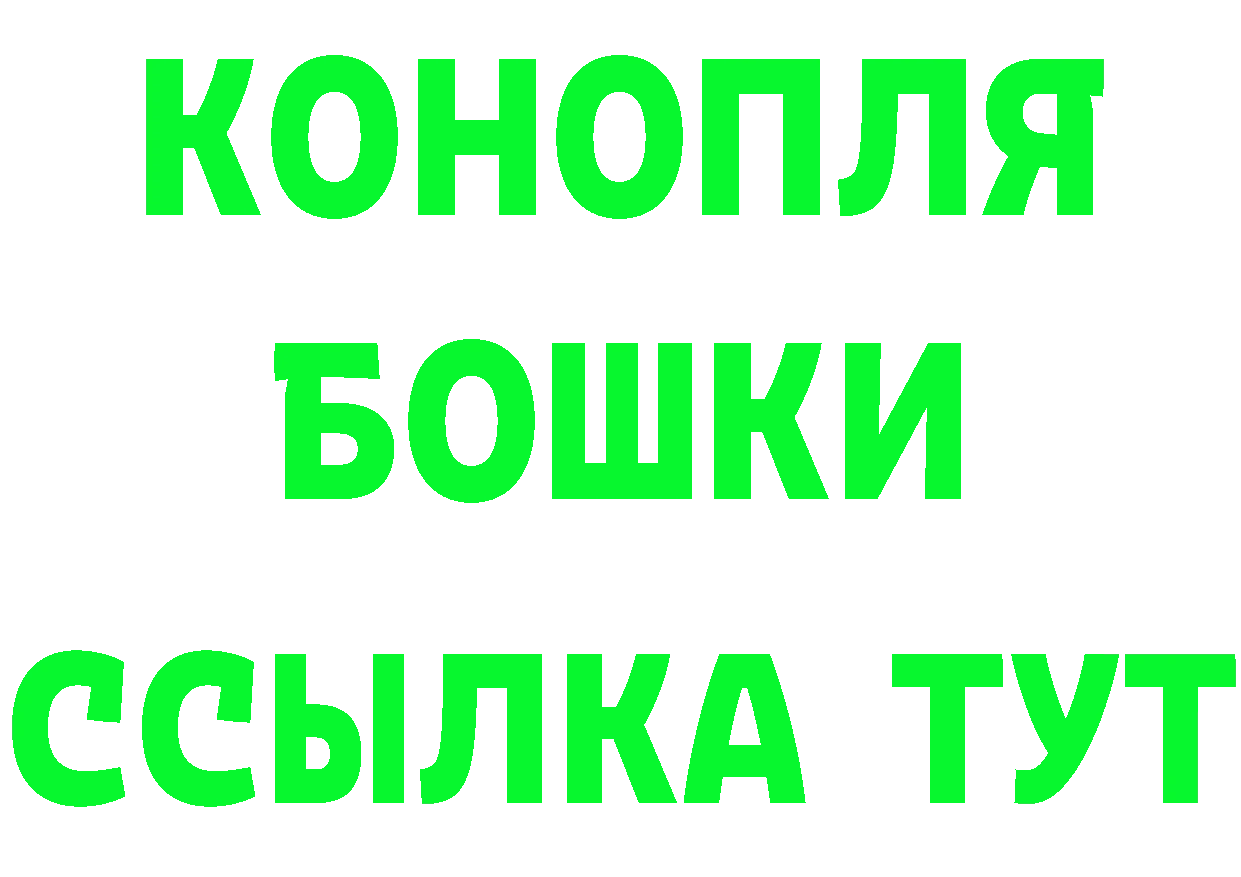 КОНОПЛЯ
БОШКИ
ССЫЛКА ТУТ